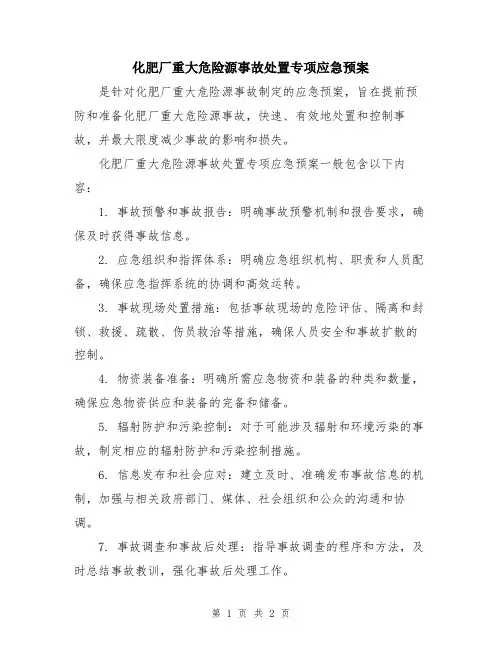 化肥厂重大危险源事故处置专项应急预案

是针对化肥厂重大危险源事故制定的应急预案，旨在提前预防和准备化肥厂重大危险源事故，快速、有效地处置和控制事故，并最大限度减少事故的影响和损失。

化肥厂重大危险源事故处置专项应急预案一般包含以下内容：

1. 事故预警和事故报告：明确事故预警机制和报告要求，确保及时获得事故信息。

2. 应急组织和指挥体系：明确应急组织机构、职责和人员配备，确保应急指挥系统的协调和高效运转。

3. 事故现场处置措施：包括事故现场的危险评估、隔离和封锁、救援、疏散、伤员救治等措施，确保人员安全和事故扩散的控制。

4. 物资装备准备：明确所需应急物资和装备的种类和数量，确保应急物资供应和装备的完备和储备。

5. 辐射防护和污染控制：对于可能涉及辐射和环境污染的事故，制定相应的辐射防护和污染控制措施。

6. 信息发布和社会应对：建立及时、准确发布事故信息的机制，加强与相关政府部门、媒体、社会组织和公众的沟通和协调。

7. 事故调查和事故后处理：指导事故调查的程序和方法，及时总结事故教训，强化事故后处理工作。

第 1 页 共 2 页